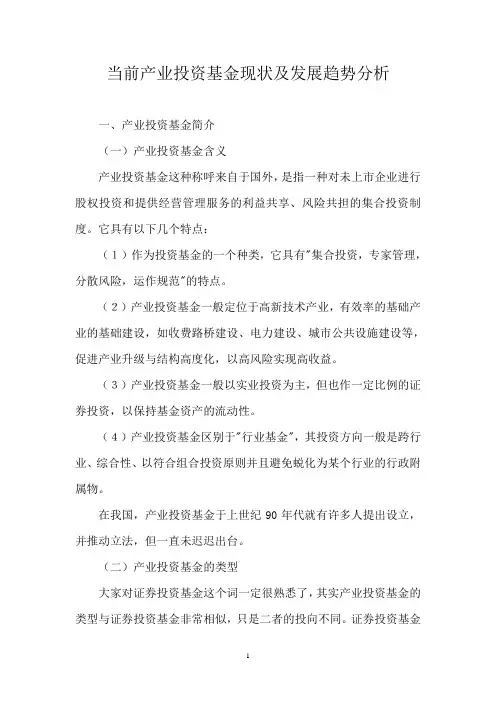 当前产业投资基金现状及发展趋势分析

一、产业投资基金简介

（一）产业投资基金含义

产业投资基金这种称呼来自于国外，是指一种对未上市企业进行股权投资和提供经营管理服务的利益共享、风险共担的集合投资制度。它具有以下几个特点：

（1）作为投资基金的一个种类，它具有"集合投资，专家管理，分散风险，运作规范"的特点。

（2）产业投资基金一般定位于高新技术产业，有效率的基础产业的基础建设，如收费路桥建设、电力建设、城市公共设施建设等，促进产业升级与结构高度化，以高风险实现高收益。

（3）产业投资基金一般以实业投资为主，但也作一定比例的证券投资，以保持基金资产的流动性。

（4）产业投资基金区别于"行业基金"，其投资方向一般是跨行业、综合性、以符合组合投资原则并且避免蜕化为某个行业的行政附属物。

在我国，产业投资基金于上世纪 90 年代就有许多人提出设立，并推动立法，但一直未迟迟出台。

（二）产业投资基金的类型

大家对证券投资基金这个词一定很熟悉了，其实产业投资基金的类型与证券投资基金非常相似，只是二者的投向不同。证券投资基金

1